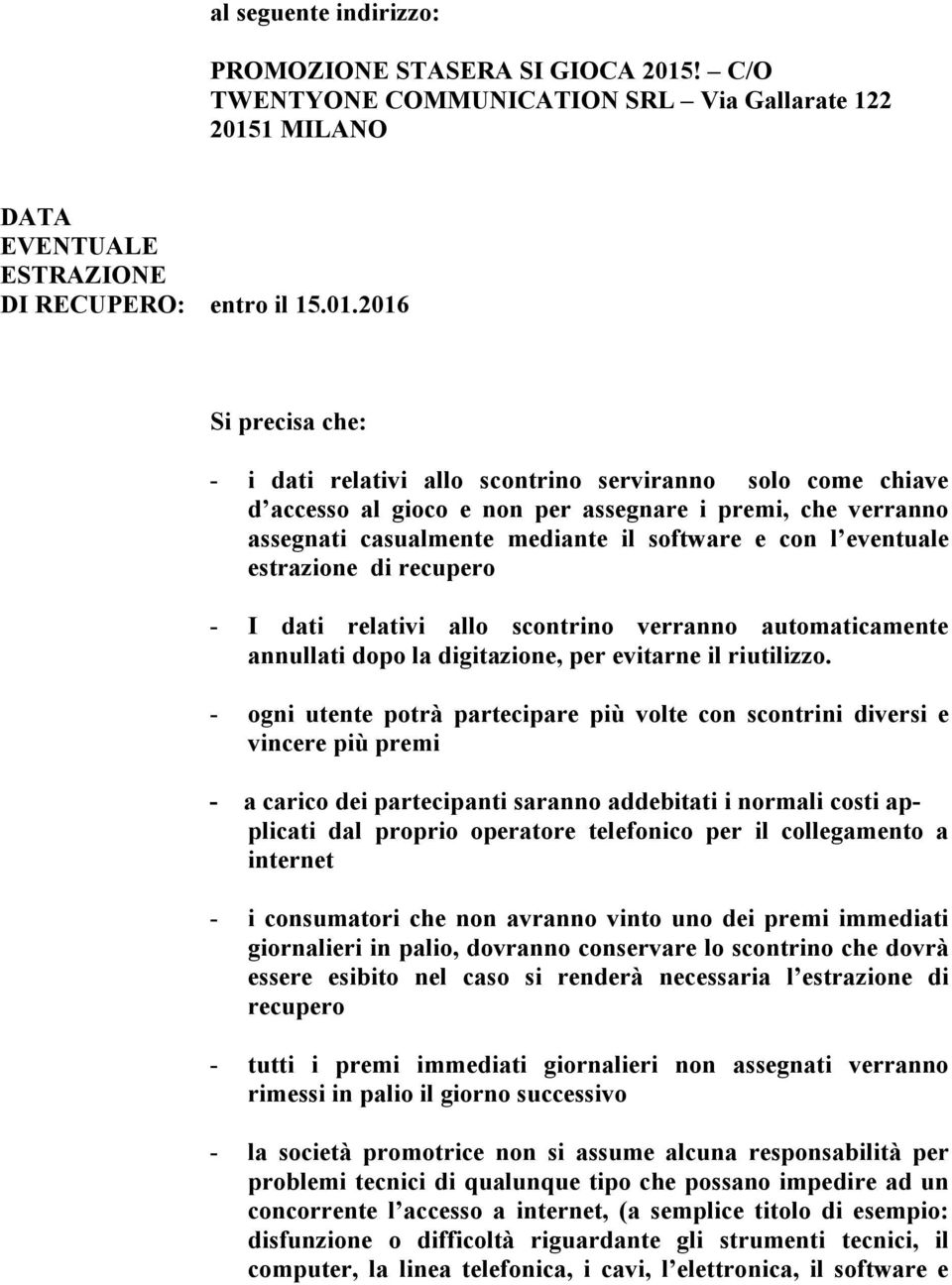 al seguente indirizzo:

PROMOZIONE STASERA SI GIOCA 2015! – C/O TWENTYONE COMMUNICATION SRL – Via Gallarate 122 20151 MILANO

DATA EVENTUALE ESTRAZIONE DI RECUPERO: entro il 15.01.2016

Si precisa che:

- i dati relativi allo scontrino serviranno solo come chiave d accesso al gioco e non per assegnare i premi, che verranno assegnati casualmente mediante il software e con l eventuale estrazione di recupero

- I dati relativi allo scontrino verranno automaticamente annullati dopo la digitazione, per evitarne il riutilizzo.

- ogni utente potrà partecipare più volte con scontrini diversi e vincere più premi

- a carico dei partecipanti saranno addebitati i normali costi applicati dal proprio operatore telefonico per il collegamento a internet

- i consumatori che non avranno vinto uno dei premi immediati giornalieri in palio, dovranno conservare lo scontrino che dovrà essere esibito nel caso si renderà necessaria l estrazione di recupero

- tutti i premi immediati giornalieri non assegnati verranno rimessi in palio il giorno successivo

- la società promotrice non si assume alcuna responsabilità per problemi tecnici di qualunque tipo che possano impedire ad un concorrente l accesso a internet, (a semplice titolo di esempio: disfunzione o difficoltà riguardante gli strumenti tecnici, il computer, la linea telefonica, i cavi, l elettronica, il software e